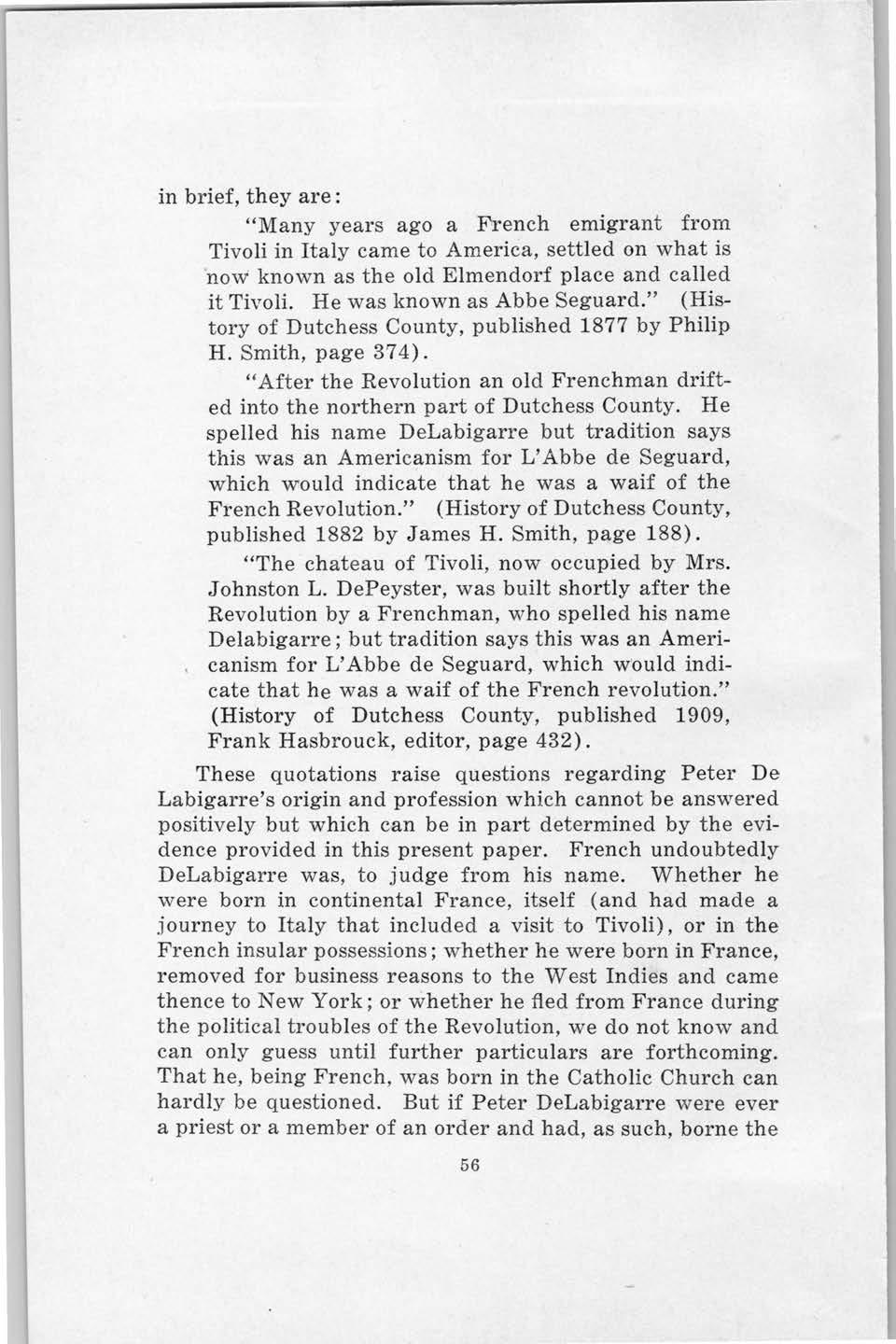 in brief, they are:

"Many years ago a French emigrant from Tivoli in Italy came to America, settled on what is now known as the old Elmendorf place and called it Tivoli. He was known as Abbe Seguard." (History of Dutchess County, published 1877 by Philip H. Smith, page 374).

"After the Revolution an old Frenchman drifted into the northern part of Dutchess County. He spelled his name DeLabigarre but tradition says this was an Americanism for L'Abbe de Seguard, which would indicate that he was a waif of the French Revolution." (History of Dutchess County, published 1882 by James H. Smith, page 188).

"The chateau of Tivoli, now occupied by Mrs. Johnston L. DePeyster, was built shortly after the Revolution by a Frenchman, who spelled his name Delabigarre; but tradition says this was an Americanism for L'Abbe de Seguard, which would indicate that he was a waif of the French revolution." (History of Dutchess County, published 1909, Frank Hasbrouck, editor, page 432).

These quotations raise questions regarding Peter De Labigarre's origin and profession which cannot be answered positively but which can be in part determined by the evidence provided in this present paper. French undoubtedly DeLabigarre was, to judge from his name. Whether he were born in continental France, itself (and had made a journey to Italy that included a visit to Tivoli), or in the French insular possessions; whether he were born in France, removed for business reasons to the West Indies and came thence to New York; or whether he fled from France during the political troubles of the Revolution, we do not know and can only guess until further particulars are forthcoming. That he, being French, was born in the Catholic Church can hardly be questioned. But if Peter DeLabigarre were ever a priest or a member of an order and had, as such, borne the

56